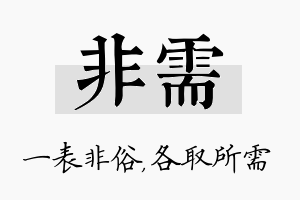 非需

一表非俗,各取所需